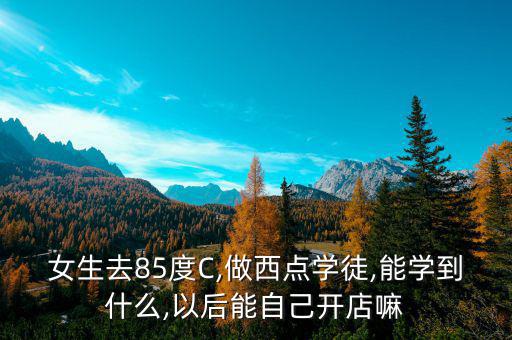 女生去85度C,做西点学徒,能学到什么,以后能自己开店嘛